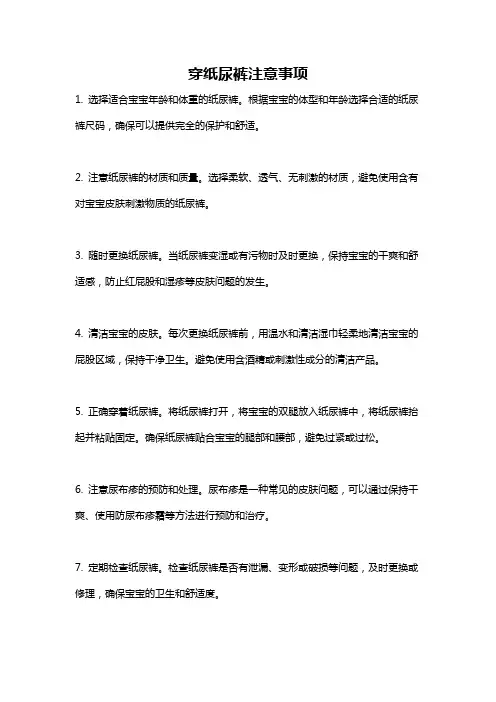 穿纸尿裤注意事项

1. 选择适合宝宝年龄和体重的纸尿裤。根据宝宝的体型和年龄选择合适的纸尿裤尺码，确保可以提供完全的保护和舒适。

2. 注意纸尿裤的材质和质量。选择柔软、透气、无刺激的材质，避免使用含有对宝宝皮肤刺激物质的纸尿裤。

3. 随时更换纸尿裤。当纸尿裤变湿或有污物时及时更换，保持宝宝的干爽和舒适感，防止红屁股和湿疹等皮肤问题的发生。

4. 清洁宝宝的皮肤。每次更换纸尿裤前，用温水和清洁湿巾轻柔地清洁宝宝的屁股区域，保持干净卫生。避免使用含酒精或刺激性成分的清洁产品。

5. 正确穿着纸尿裤。将纸尿裤打开，将宝宝的双腿放入纸尿裤中，将纸尿裤抬起并粘贴固定。确保纸尿裤贴合宝宝的腿部和腰部，避免过紧或过松。

6. 注意尿布疹的预防和处理。尿布疹是一种常见的皮肤问题，可以通过保持干爽、使用防尿布疹霜等方法进行预防和治疗。

7. 定期检查纸尿裤。检查纸尿裤是否有泄漏、变形或破损等问题，及时更换或修理，确保宝宝的卫生和舒适度。